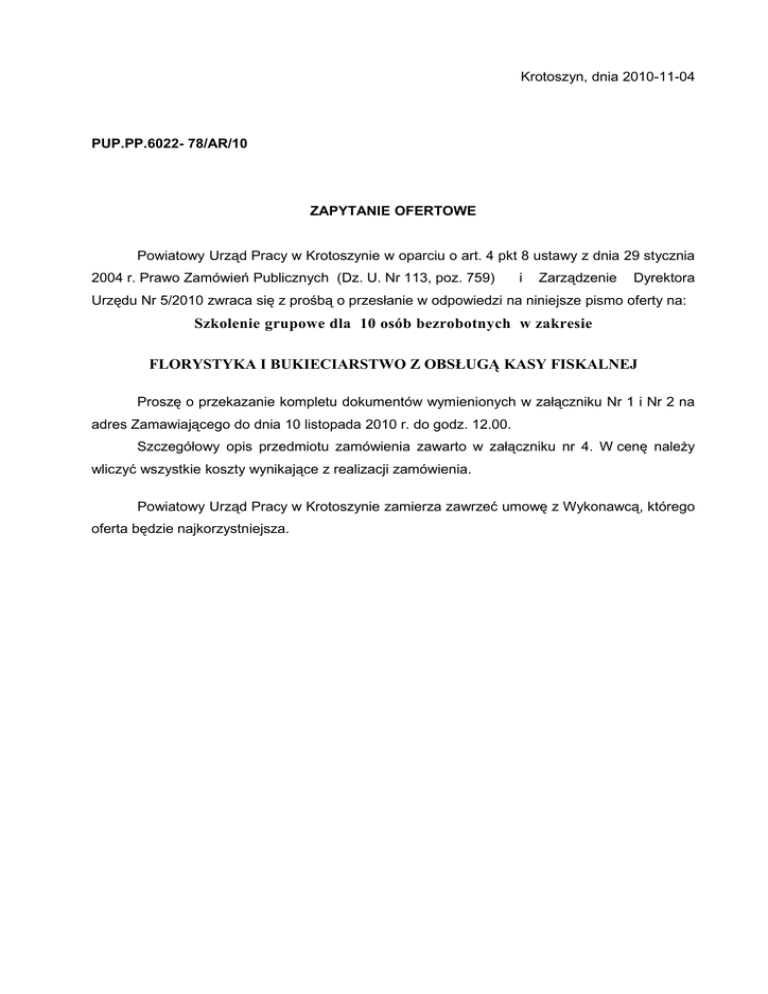 Krotoszyn, dnia 2010-11-04

PUP.PP.6022- 78/AR/10

ZAPYTANIE OFERTOWE

Powiatowy Urząd Pracy w Krotoszynie w oparciu o art. 4 pkt 8 ustawy z dnia 29 stycznia 2004 r. Prawo Zamówień Publicznych (Dz. U. Nr 113, poz. 759) i Zarządzenie Dyrektora Urzędu Nr 5/2010 zwraca się z prośbą o przesłanie w odpowiedzi na niniejsze pismo oferty na:

Szkolenie grupowe dla 10 osób bezrobotnych w zakresie

FLORYSTYKA I BUKIECIARSTWO Z OBSŁUGĄ KASY FISKALNEJ

Proszę o przekazanie kompletu dokumentów wymienionych w załączniku Nr 1 i Nr 2 na adres Zamawiającego do dnia 10 listopada 2010 r. do godz. 12.00.

Szczegółowy opis przedmiotu zamówienia zawarto w załączniku nr 4. W cenę należy wliczyć wszystkie koszty wynikające z realizacji zamówienia.

Powiatowy Urząd Pracy w Krotoszynie zamierza zawrzeć umowę z Wykonawcą, którego oferta będzie najkorzystniejsza.